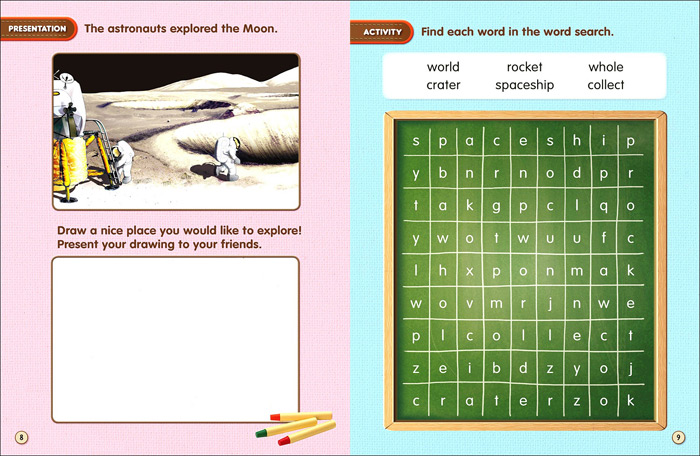 PRESENTATION The astronauts explored the Moon.

Draw a nice place you would like to explore! Present your drawing to your friends.

8

ACTIVITY Find each word in the word search.

world rocket whole
crater spaceship collect

| s | p | a | c | e | s | h | i | p |
|---|---|---|---|---|---|---|---|---|
| y | b | n | r | n | o | d | p | r |
| t | a | k | g | p | c | l | q | o |
| y | w | o | t | w | u | u | f | c |
| l | h | x | p | o | n | m | a | k |
| w | o | v | m | r | j | n | w | e |
| p | l | c | o | l | l | e | c | t |
| z | e | i | b | d | z | y | o | j |
| c | r | a | t | e | r | z | o | k |

9